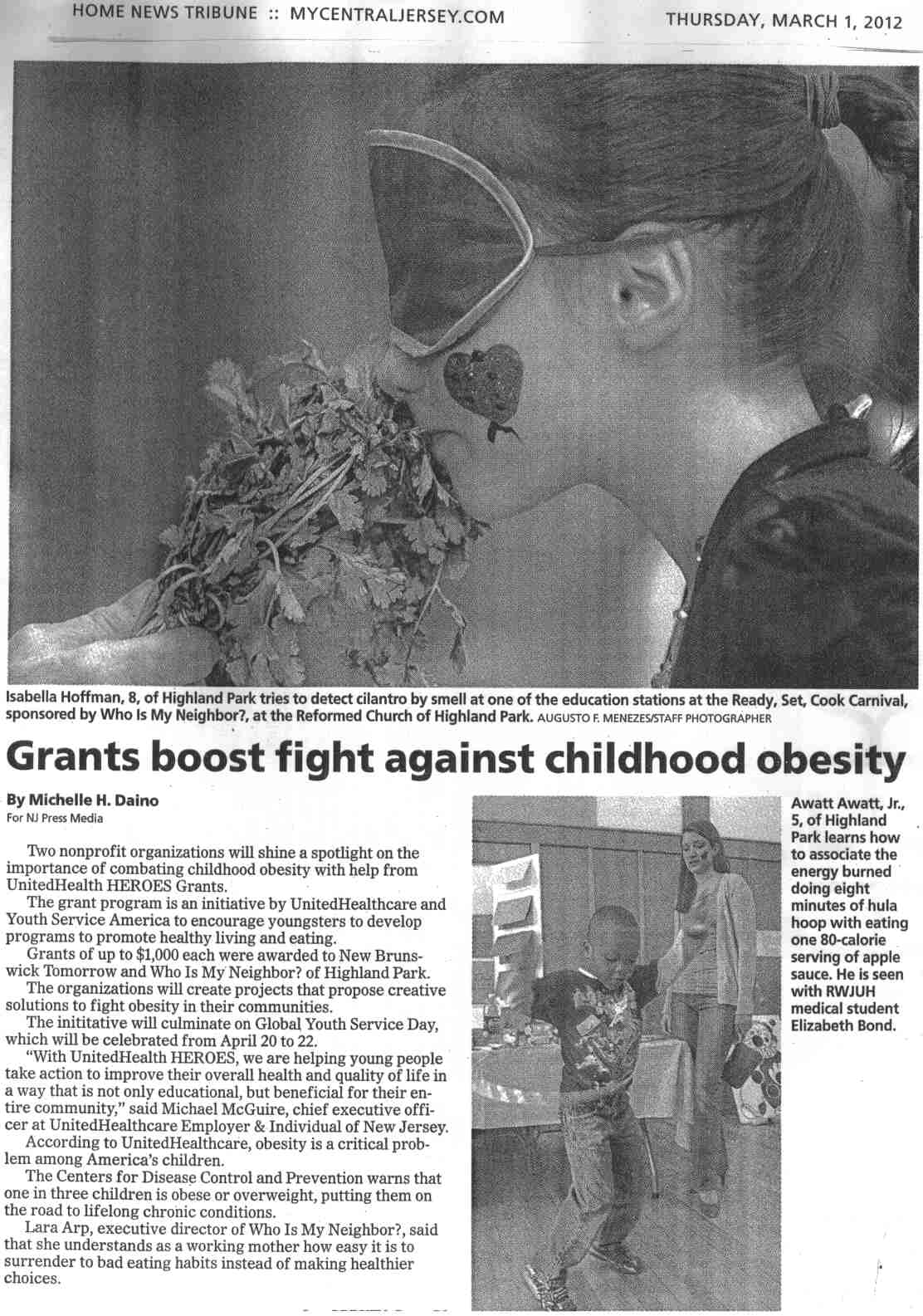 HOME NEWS TRIBUNE :: MYCENTRALJERSEY.COM

THURSDAY, MARCH 1, 2012

Isabella Hoffman, 8, of Highland Park tries to detect cilantro by smell at one of the education stations at the Ready, Set, Cook Carnival, sponsored by Who Is My Neighbor?, at the Reformed Church of Highland Park. AUGUSTO F. MENEZES/STAFF PHOTOGRAPHER

Grants boost fight against childhood obesity

By Michelle H. Daino
For NJ Press Media

Two nonprofit organizations will shine a spotlight on the importance of combating childhood obesity with help from UnitedHealth HEROES Grants.

The grant program is an initiative by UnitedHealthcare and Youth Service America to encourage youngsters to develop programs to promote healthy living and eating.

Grants of up to $1,000 each were awarded to New Brunswick Tomorrow and Who Is My Neighbor? of Highland Park.

The organizations will create projects that propose creative solutions to fight obesity in their communities.

The inititative will culminate on Global Youth Service Day, which will be celebrated from April 20 to 22.

"With UnitedHealth HEROES, we are helping young people take action to improve their overall health and quality of life in a way that is not only educational, but beneficial for their entire community," said Michael McGuire, chief executive officer at UnitedHealthcare Employer & Individual of New Jersey.

According to UnitedHealthcare, obesity is a critical problem among America's children.

The Centers for Disease Control and Prevention warns that one in three children is obese or overweight, putting them on the road to lifelong chronic conditions.

Lara Arp, executive director of Who Is My Neighbor?, said that she understands as a working mother how easy it is to surrender to bad eating habits instead of making healthier choices.

Awatt Awatt, Jr., 5, of Highland Park learns how to associate the energy burned doing eight minutes of hula hoop with eating one 80-calorie serving of apple sauce. He is seen with RWJUH medical student Elizabeth Bond.